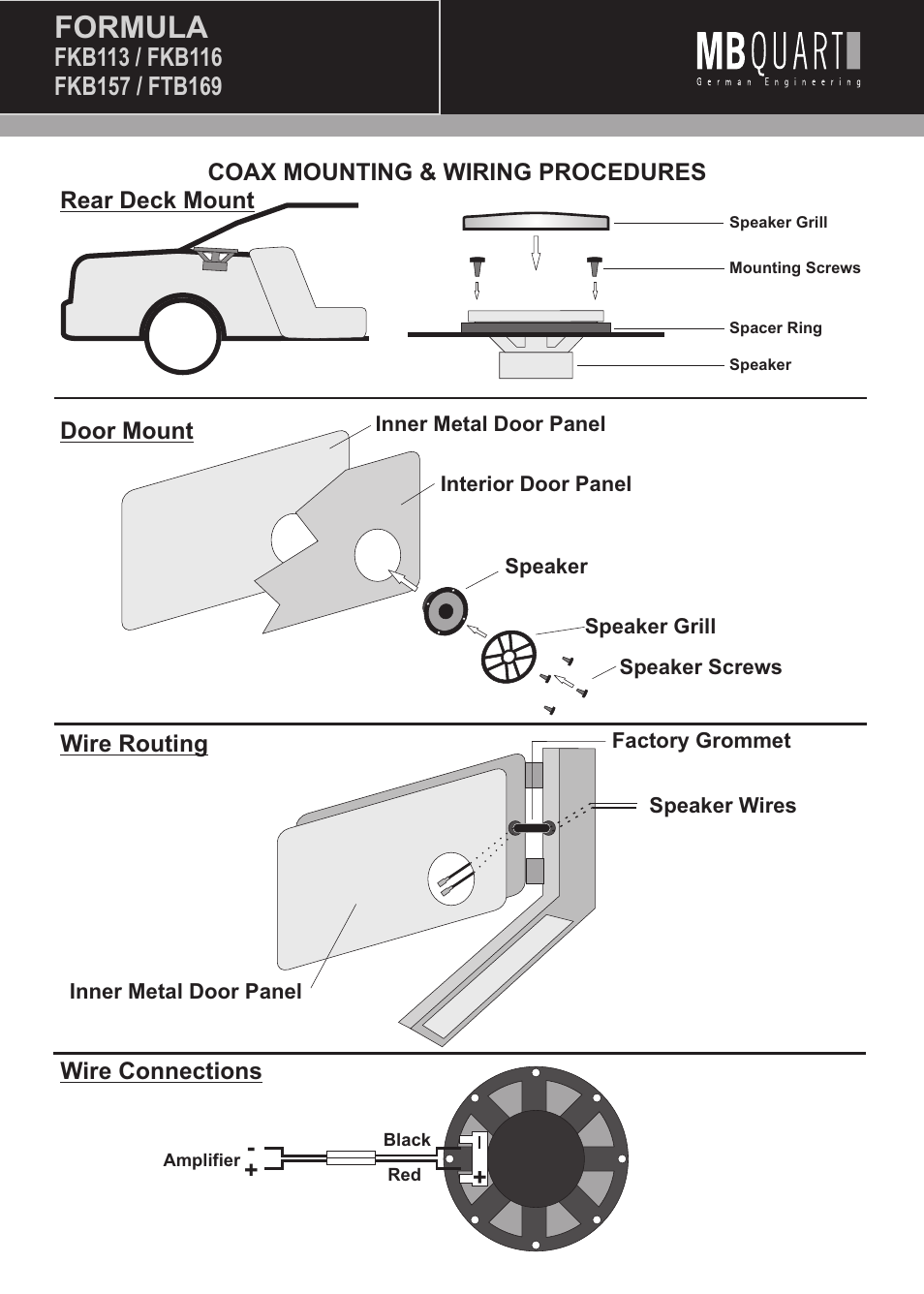 FORMULA
FKB113 / FKB116
FKB157 / FTB169

MBQUART
German Engineering

COAX MOUNTING & WIRING PROCEDURES

Rear Deck Mount

Speaker Grill
Mounting Screws
Spacer Ring
Speaker

Door Mount

Inner Metal Door Panel
Interior Door Panel
Speaker
Speaker Grill
Speaker Screws

Wire Routing

Factory Grommet
Speaker Wires
Inner Metal Door Panel

Wire Connections

Amplifier - +
Black
Red
- +